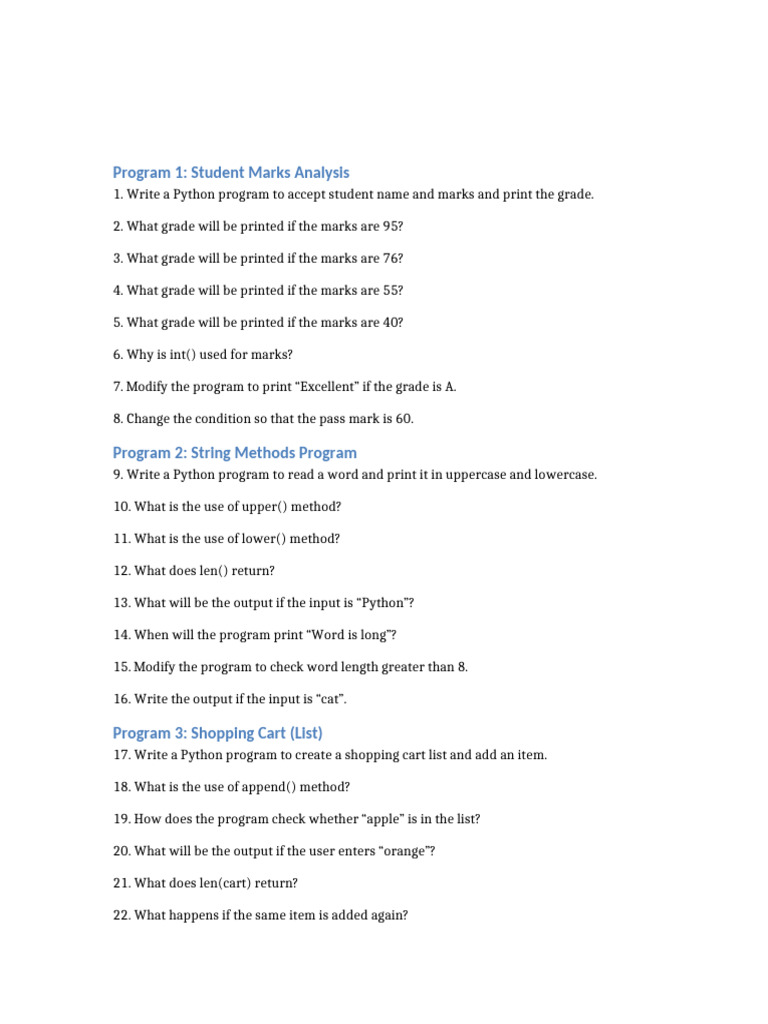 Program 1: Student Marks Analysis

1. Write a Python program to accept student name and marks and print the grade.

2. What grade will be printed if the marks are 95?

3. What grade will be printed if the marks are 76?

4. What grade will be printed if the marks are 55?

5. What grade will be printed if the marks are 40?

6. Why is int() used for marks?

7. Modify the program to print “Excellent” if the grade is A.

8. Change the condition so that the pass mark is 60.

Program 2: String Methods Program

9. Write a Python program to read a word and print it in uppercase and lowercase.

10. What is the use of upper() method?

11. What is the use of lower() method?

12. What does len() return?

13. What will be the output if the input is “Python”?

14. When will the program print “Word is long”?

15. Modify the program to check word length greater than 8.

16. Write the output if the input is “cat”.

Program 3: Shopping Cart (List)

17. Write a Python program to create a shopping cart list and add an item.

18. What is the use of append() method?

19. How does the program check whether “apple” is in the list?

20. What will be the output if the user enters “orange”?

21. What does len(cart) return?

22. What happens if the same item is added again?